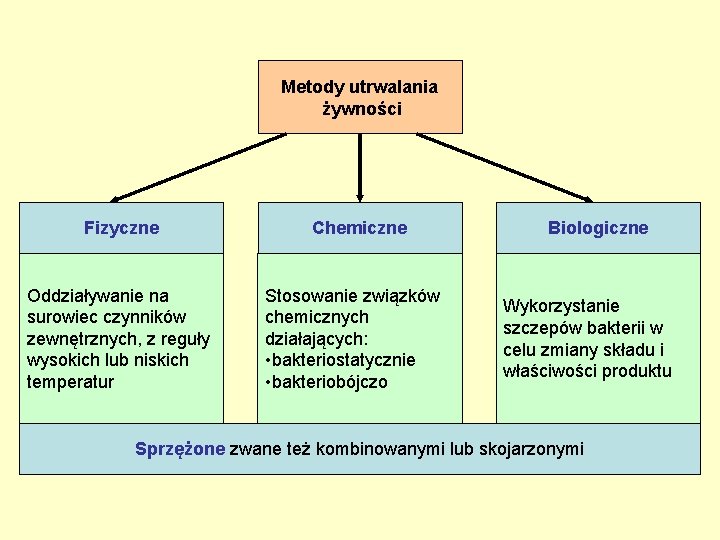 Metody utrwalania żywności

Fizyczne

Oddziaływanie na surowiec czynników zewnętrznych, z reguły wysokich lub niskich temperatur

Chemiczne

Stosowanie związków chemicznych działających:
•bakteriostatycznie
•bakteriobójczo

Biologiczne

Wykorzystanie szczepów bakterii w celu zmiany składu i właściwości produktu

Sprzężone zwane też kombinowanymi lub skojarzonymi